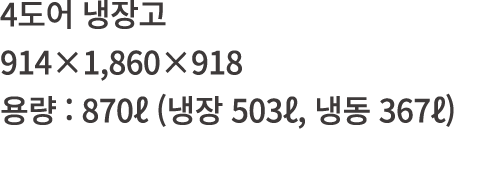 4도어 냉장고

914×1,860×918

용량 : 870ℓ (냉장 503ℓ, 냉동 367ℓ)